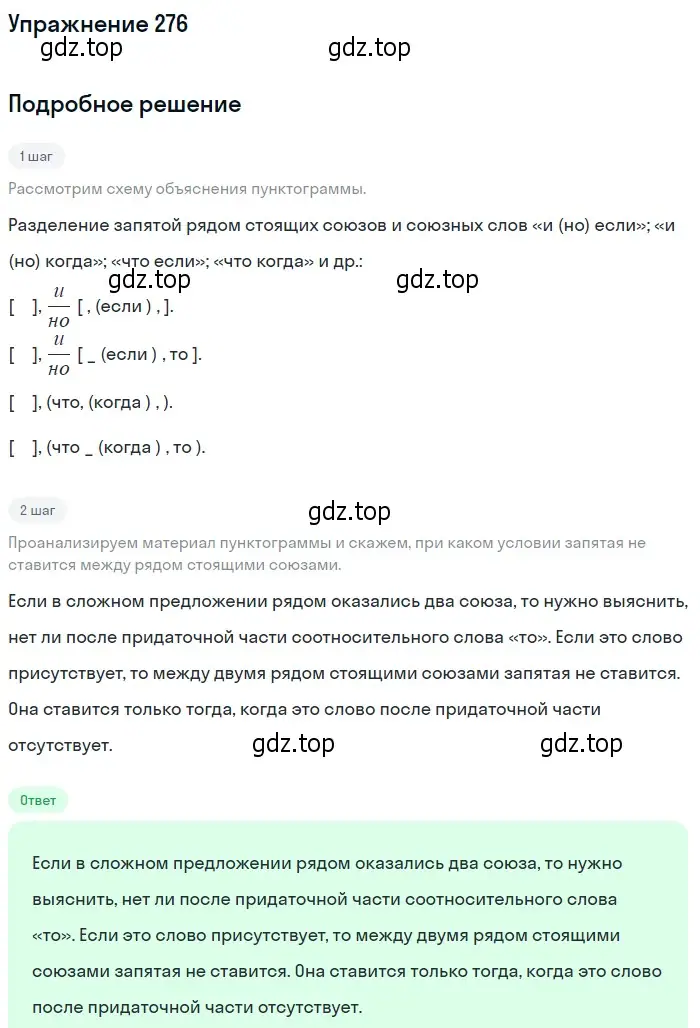 Упражнение 276

gdz.top gdz.top

Подробное решение

1 шаг

Рассмотрим схему объяснения пунктограммы.

Разделение запятой рядом стоящих союзов и союзных слов «и (но) если»; «и (но) когда»; «что если»; «что когда» и др.:

gdz.top gdz.top

[ ], $\frac{и}{но}$ [ , (если ) , ].

[ ], $\frac{и}{но}$ [ _ (если ) , то ].

[ ], (что, (когда ) , ).

[ ], (что _ (когда ) , то ).

2 шаг

gdz.top

Проанализируем материал пунктограммы и скажем, при каком условии запятая не ставится между рядом стоящими союзами.

Если в сложном предложении рядом оказались два союза, то нужно выяснить, нет ли после придаточной части соотносительного слова «то». Если это слово присутствует, то между двумя рядом стоящими союзами запятая не ставится. Она ставится только тогда, когда это слово после придаточной части отсутствует.

gdz.top gdz.top

Ответ

Если в сложном предложении рядом оказались два союза, то нужно выяснить, нет ли после придаточной части соотносительного слова «то». Если это слово присутствует, то между двумя рядом стоящими союзами запятая не ставится. Она ставится только тогда, когда это слово после придаточной части отсутствует.